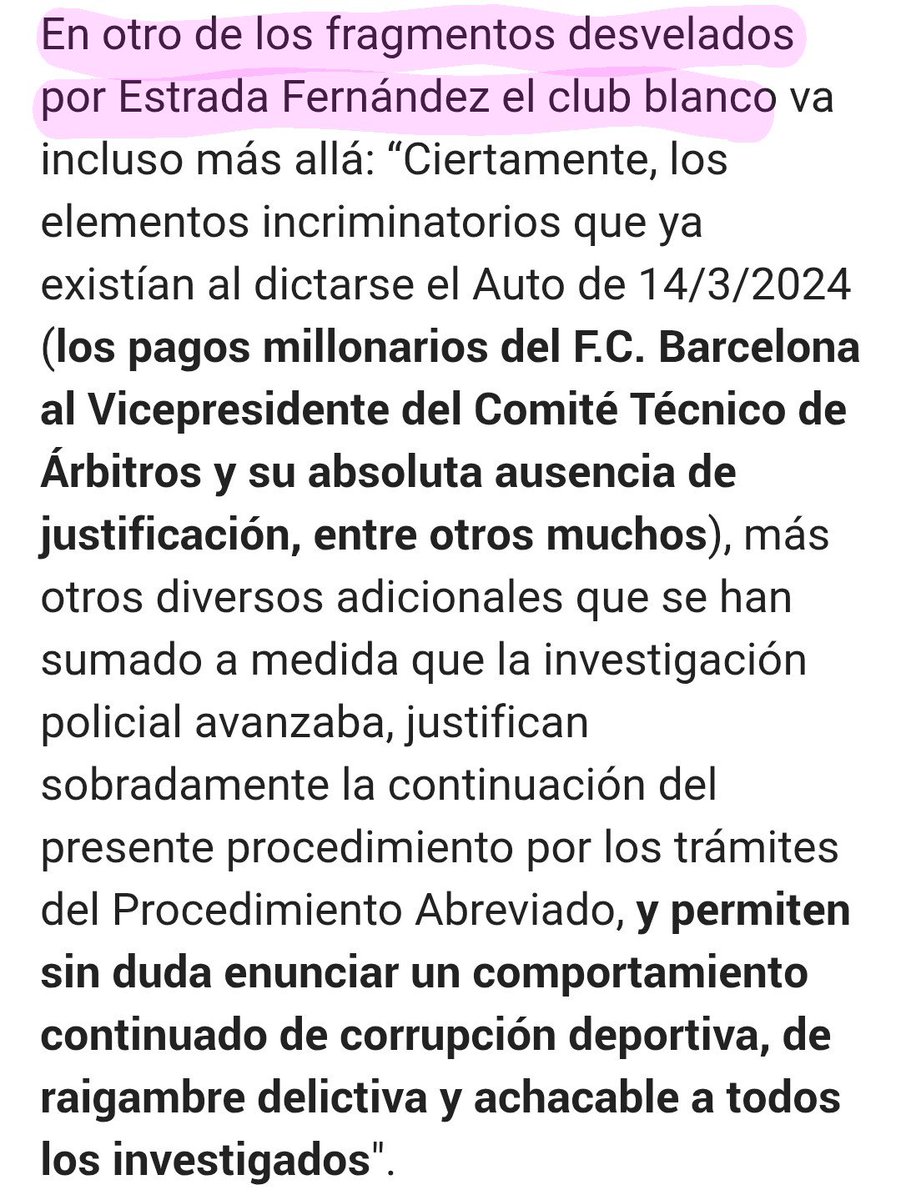 En otro de los fragmentos desvelados por Estrada Fernández el club blanco va incluso más allá: “Ciertamente, los elementos incriminatorios que ya existían al dictarse el Auto de 14/3/2024 (los pagos millonarios del F.C. Barcelona al Vicepresidente del Comité Técnico de Árbitros y su absoluta ausencia de justificación, entre otros muchos), más otros diversos adicionales que se han sumado a medida que la investigación policial avanzaba, justifican sobradamente la continuación del presente procedimiento por los trámites del Procedimiento Abreviado, y permiten sin duda enunciar un comportamiento continuado de corrupción deportiva, de raigambre delictiva y achacable a todos los investigados".